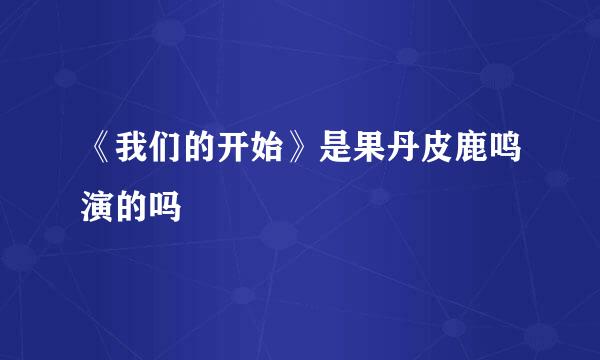 《我们的开始》是果丹皮鹿鸣演的吗